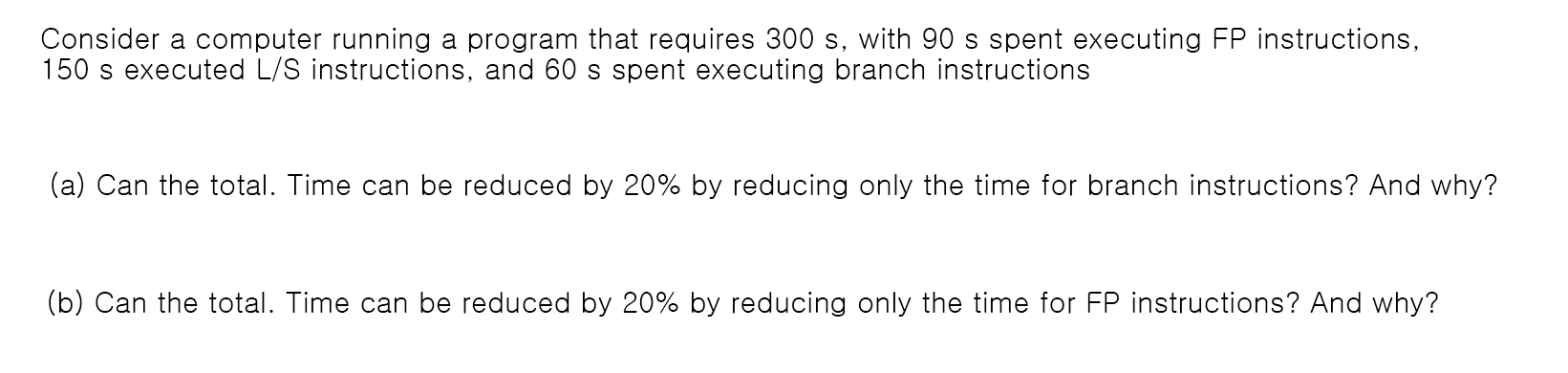 Consider a computer running a program that requires 300 s, with 90 s spent executing FP instructions, 150 s executed L/S instructions, and 60 s spent executing branch instructions

(a) Can the total. Time can be reduced by 20% by reducing only the time for branch instructions? And why?

(b) Can the total. Time can be reduced by 20% by reducing only the time for FP instructions? And why?